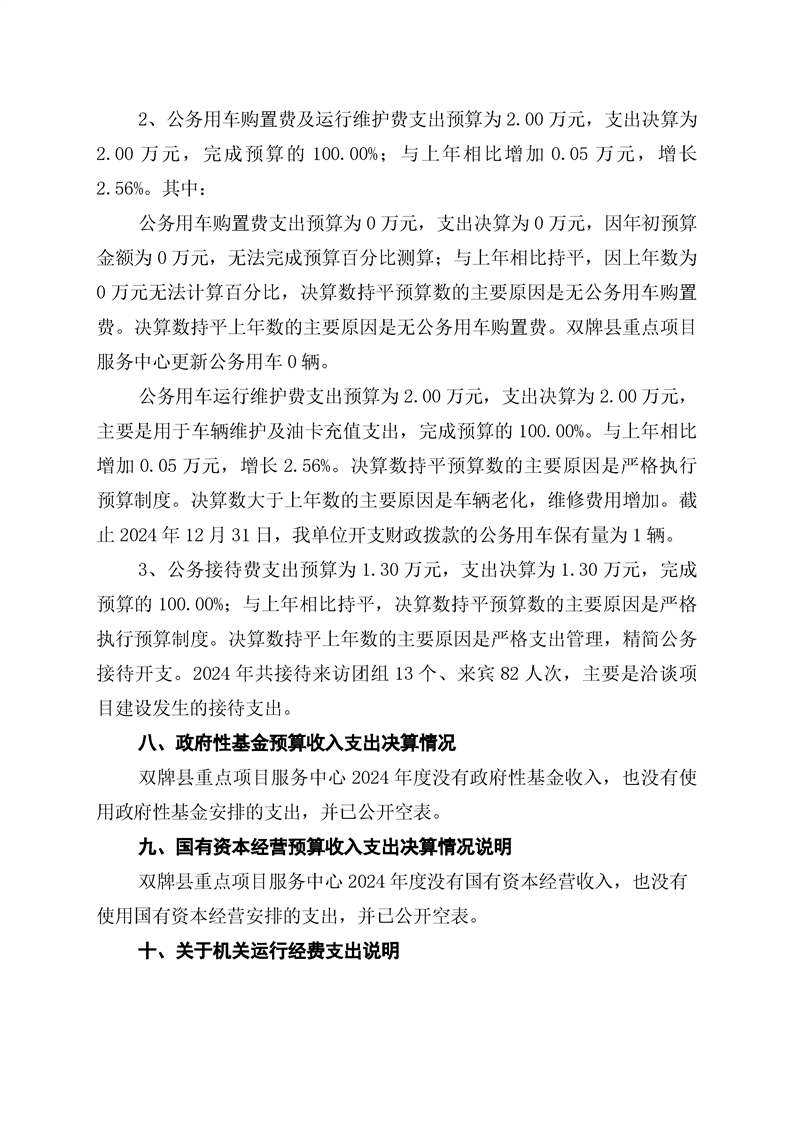 2、公务用车购置费及运行维护费支出预算为 2.00 万元，支出决算为 2.00 万元，完成预算的 100.00%；与上年相比增加 0.05 万元，增长 2.56%。其中：

公务用车购置费支出预算为 0 万元，支出决算为 0 万元，因年初预算金额为 0 万元，无法完成预算百分比测算；与上年相比持平，因上年数为 0 万元无法计算百分比，决算数持平预算数的主要原因是无公务用车购置费。决算数持平上年数的主要原因是无公务用车购置费。双牌县重点项目服务中心更新公务用车 0 辆。

公务用车运行维护费支出预算为 2.00 万元，支出决算为 2.00 万元，主要是用于车辆维护及油卡充值支出，完成预算的 100.00%。与上年相比增加 0.05 万元，增长 2.56%。决算数持平预算数的主要原因是严格执行预算制度。决算数大于上年数的主要原因是车辆老化，维修费用增加。截止 2024 年 12 月 31 日，我单位开支财政拨款的公务用车保有量为 1 辆。

3、公务接待费支出预算为 1.30 万元，支出决算为 1.30 万元，完成预算的 100.00%；与上年相比持平，决算数持平预算数的主要原因是严格执行预算制度。决算数持平上年数的主要原因是严格支出管理，精简公务接待开支。2024 年共接待来访团组 13 个、来宾 82 人次，主要是洽谈项目建设发生的接待支出。

八、政府性基金预算收入支出决算情况

双牌县重点项目服务中心 2024 年度没有政府性基金收入，也没有使用政府性基金安排的支出，并已公开空表。

九、国有资本经营预算收入支出决算情况说明

双牌县重点项目服务中心 2024 年度没有国有资本经营收入，也没有使用国有资本经营安排的支出，并已公开空表。

十、关于机关运行经费支出说明